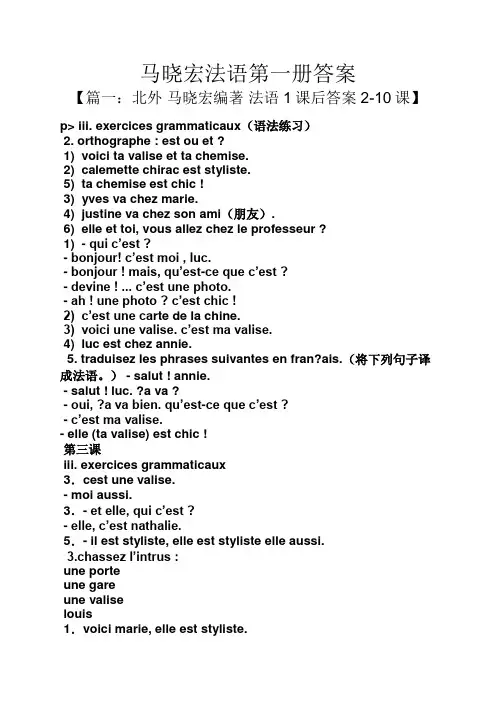 马晓宏法语第一册答案

【篇一：北外 马晓宏编著 法语 1 课后答案 2-10 课】

p> iii. exercices grammaticaux（语法练习）
2. orthographe : est ou et ?
1) voici ta valise et ta chemise.
2) calemette chirac est styliste.
5) ta chemise est chic !
3) yves va chez marie.
4) justine va chez son ami（朋友）.
6) elle et toi, vous allez chez le professeur ?
1) - qui c'est ?
- bonjour! c'est moi , luc.
- bonjour ! mais, qu'est-ce que c'est ?
- devine ! ... c'est une photo.
- ah ! une photo ? c'est chic !
2) c'est une carte de la chine.
3) voici une valise. c'est ma valise.
4) luc est chez annie.
5. traduisez les phrases suivantes en fran?ais.（将下列句子译成法语。） - salut ! annie.
- salut ! luc. ?a va ?
- oui, ?a va bien. qu'est-ce que c'est ?
- c'est ma valise.
- elle (ta valise) est chic !
第三课
iii. exercices grammaticaux
3. cest une valise.
- moi aussi.
3. - et elle, qui c'est ?
- elle, c'est nathalie.
5. - il est styliste, elle est styliste elle aussi.
3.chassez l'intrus :
une porte
une gare
une valise
louis
1. voici marie, elle est styliste.